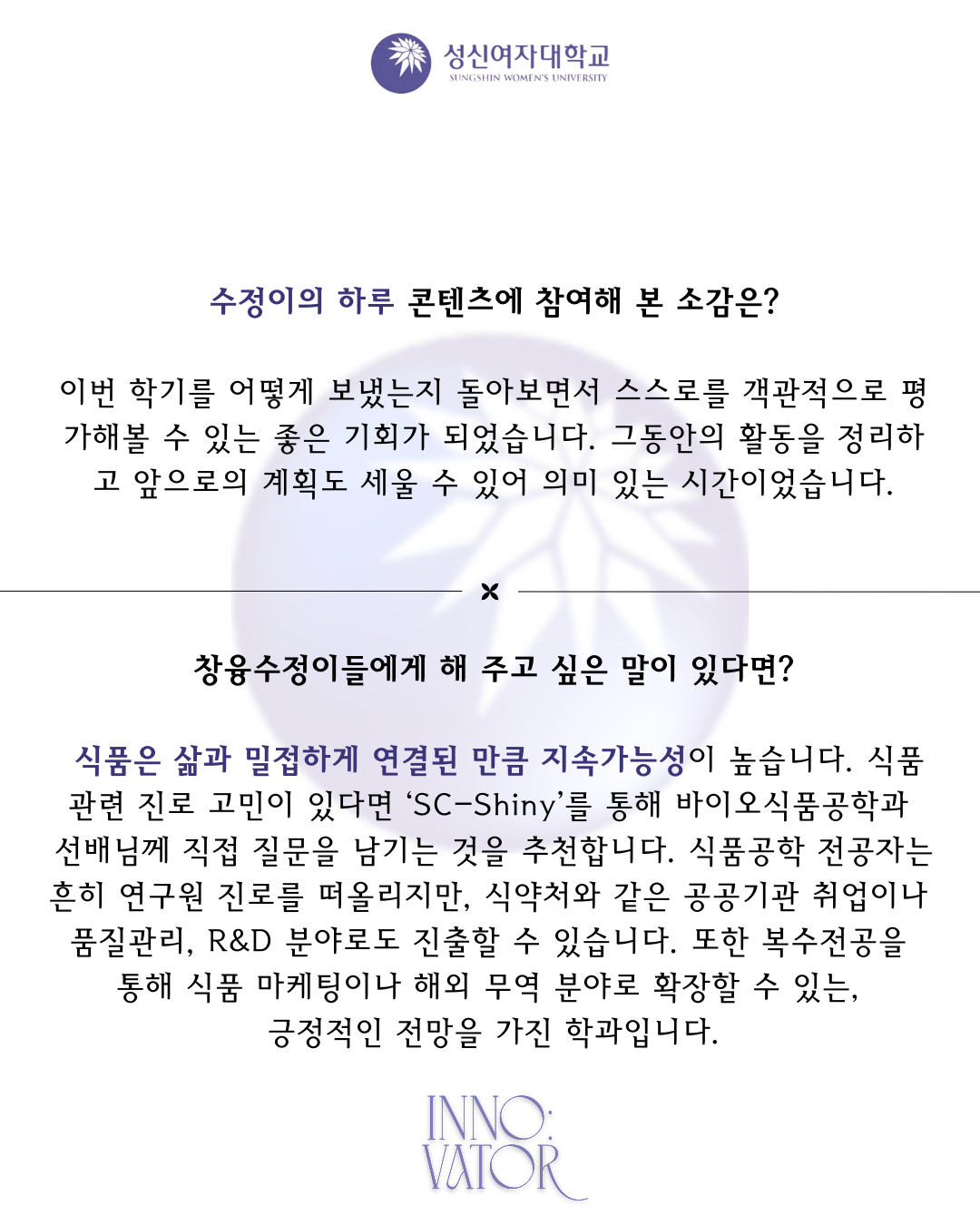 성신여자대학교
SUNGSHIN WOMEN'S UNIVERSITY

수정이의 하루 콘텐츠에 참여해 본 소감은?

이번 학기를 어떻게 보냈는지 돌아보면서 스스로를 객관적으로 평가해볼 수 있는 좋은 기회가 되었습니다. 그동안의 활동을 정리하고 앞으로의 계획도 세울 수 있어 의미 있는 시간이었습니다.

×

창융수정이들에게 해 주고 싶은 말이 있다면?

식품은 삶과 밀접하게 연결된 만큼 지속가능성이 높습니다. 식품 관련 진로 고민이 있다면 ‘SC-Shiny’를 통해 바이오식품공학과 선배님께 직접 질문을 남기는 것을 추천합니다. 식품공학 전공자는 흔히 연구원 진로를 떠올리지만, 식약처와 같은 공공기관 취업이나 품질관리, R&D 분야로도 진출할 수 있습니다. 또한 복수전공을 통해 식품 마케팅이나 해외 무역 분야로 확장할 수 있는, 긍정적인 전망을 가진 학과입니다.

INNO:
VATOR